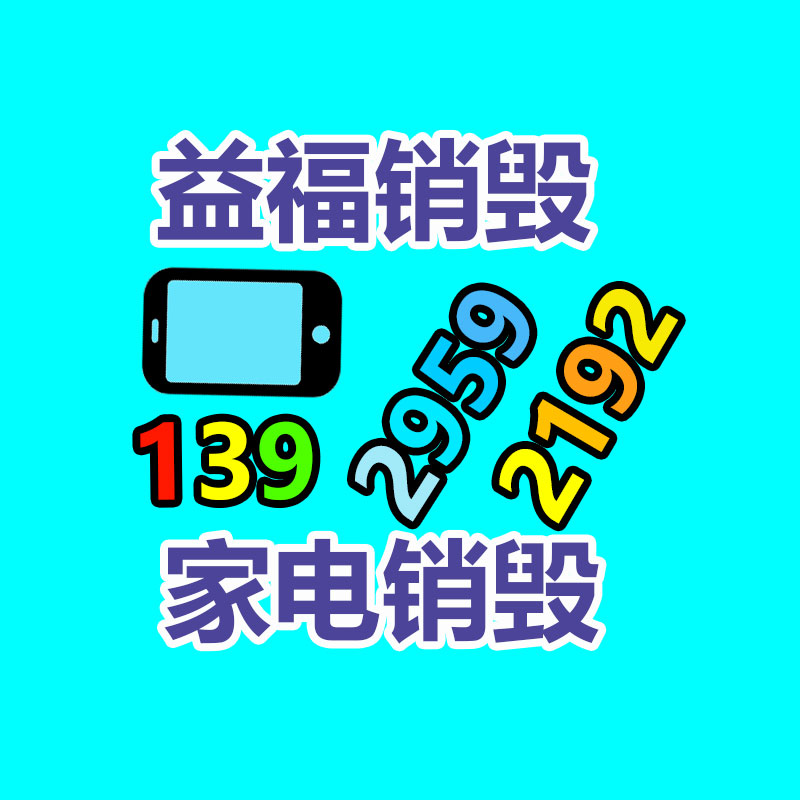 益福销毁

139 2959 2192

家电销毁